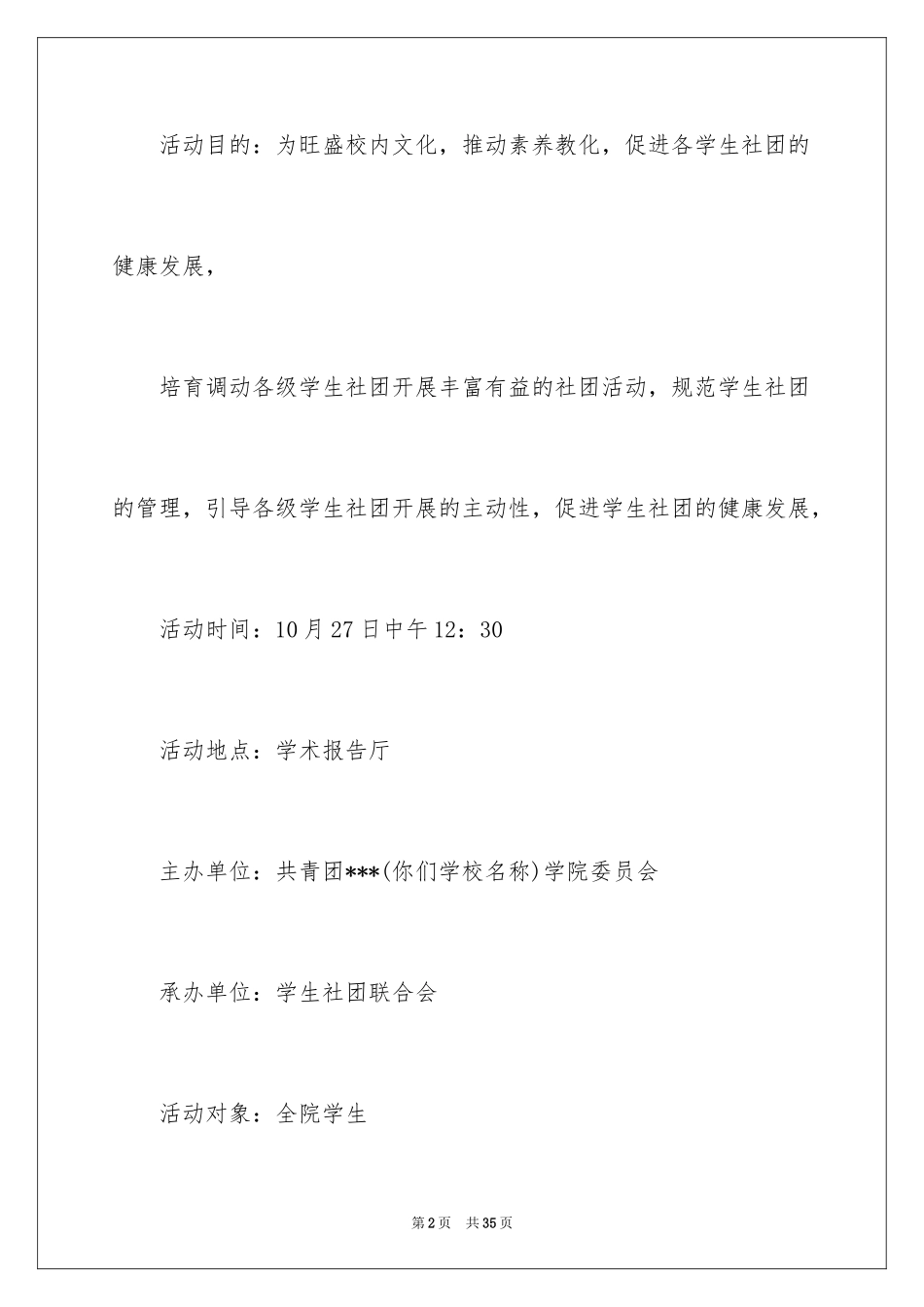 活动目的：为旺盛校内文化，推动素养教化，促进各学生社团的健康发展，

培育调动各级学生社团开展丰富有益的社团活动，规范学生社团的管理，引导各级学生社团开展的主动性，促进学生社团的健康发展，

活动时间：10月27日中午12：30

活动地点：学术报告厅

主办单位：共青团***(你们学校名称)学院委员会

承办单位：学生社团联合会

活动对象：全院学生

第2页　共35页